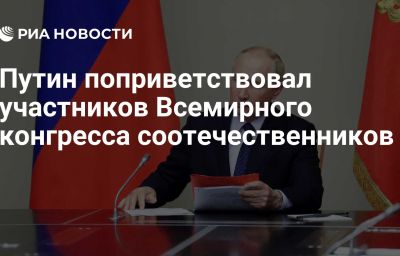 РИА НОВОСТИ

Путин поприветствовал участников Всемирного конгресса соотечественников